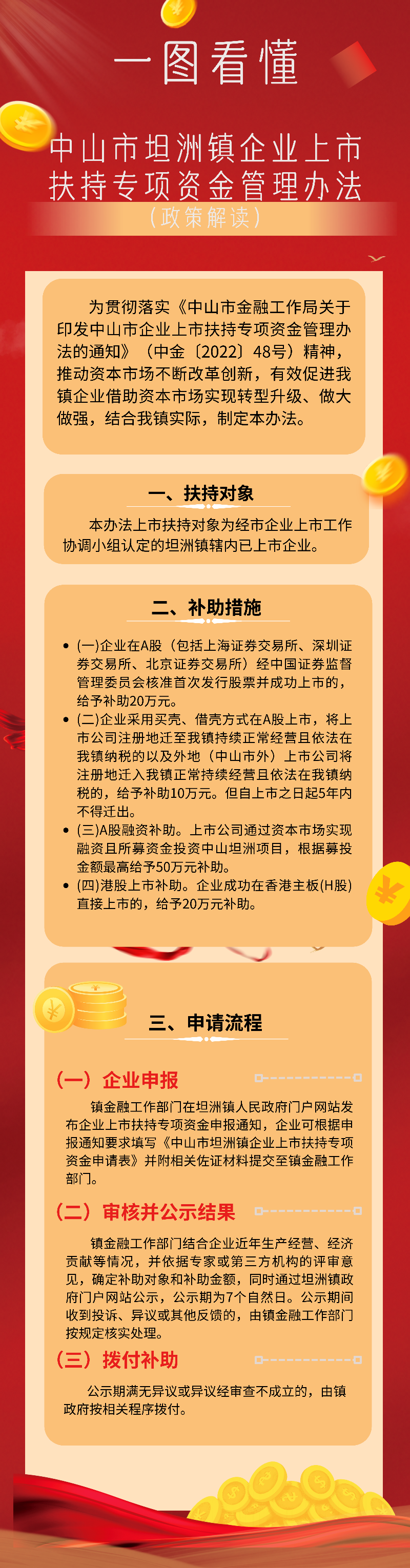 一图看懂

中山市坦洲镇企业上市扶持专项资金管理办法

（政策解读）

为贯彻落实《中山市金融工作局关于印发中山市企业上市扶持专项资金管理办法的通知》（中金〔2022〕48号）精神，推动资本市场不断改革创新，有效促进我镇企业借助资本市场实现转型升级、做大做强，结合我镇实际，制定本办法。

一、扶持对象

本办法上市扶持对象为经市企业上市工作协调小组认定的坦洲镇辖内已上市企业。

二、补助措施

• (一)企业在A股（包括上海证券交易所、深圳证券交易所、北京证券交易所）经中国证券监督管理委员会核准首次发行股票并成功上市的，给予补助20万元。
• (二)企业采用买壳、借壳方式在A股上市，将上市公司注册地迁至我镇持续正常经营且依法在我镇纳税的以及外地（中山市外）上市公司将注册地迁入我镇正常持续经营且依法在我镇纳税的，给予补助10万元。但自上市之日起5年内不得迁出。
• (三)A股融资补助。上市公司通过资本市场实现融资且所募资金投资中山坦洲项目，根据募投金额最高给予50万元补助。
• (四)港股上市补助。企业成功在香港主板(H股)直接上市的，给予20万元补助。

三、申请流程

（一）企业申报

镇金融工作部门在坦洲镇人民政府门户网站发布企业上市扶持专项资金申报通知，企业可根据申报通知要求填写《中山市坦洲镇企业上市扶持专项资金申请表》并附相关佐证材料提交至镇金融工作部门。

（二）审核并公示结果

镇金融工作部门结合企业近年生产经营、经济贡献等情况，并依据专家或第三方机构的评审意见，确定补助对象和补助金额，同时通过坦洲镇政府门户网站公示，公示期为7个自然日。公示期间收到投诉、异议或其他反馈的，由镇金融工作部门按规定核实处理。

（三）拨付补助

公示期满无异议或异议经审查不成立的，由镇政府按相关程序拨付。